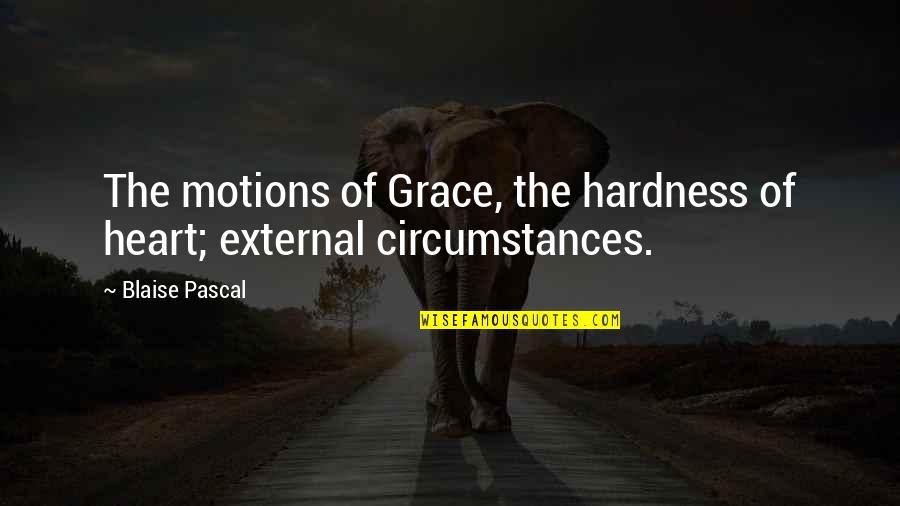 The motions of Grace, the hardness of heart; external circumstances.

~ Blaise Pascal

WISEFAMOUSQUOTES.COM